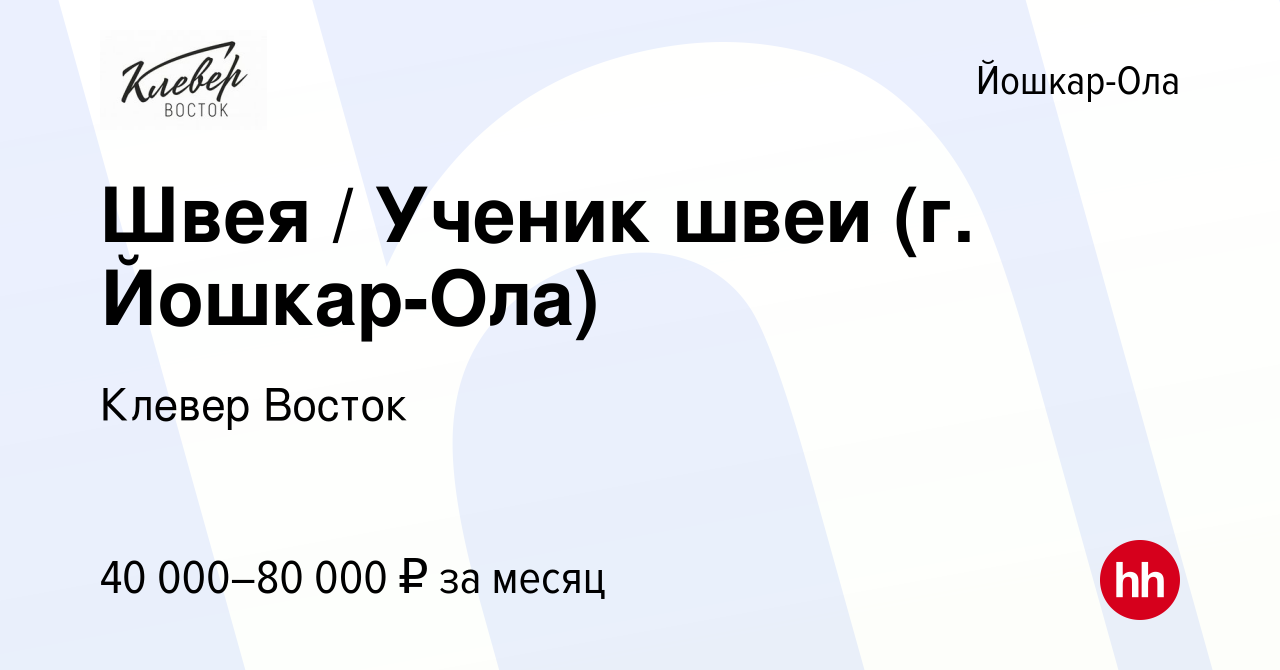 Клевер
ВОСТОК

Йошкар-Ола

Швея / Ученик швеи (г. Йошкар-Ола)

Клевер Восток

40 000–80 000 ₽ за месяц

hh